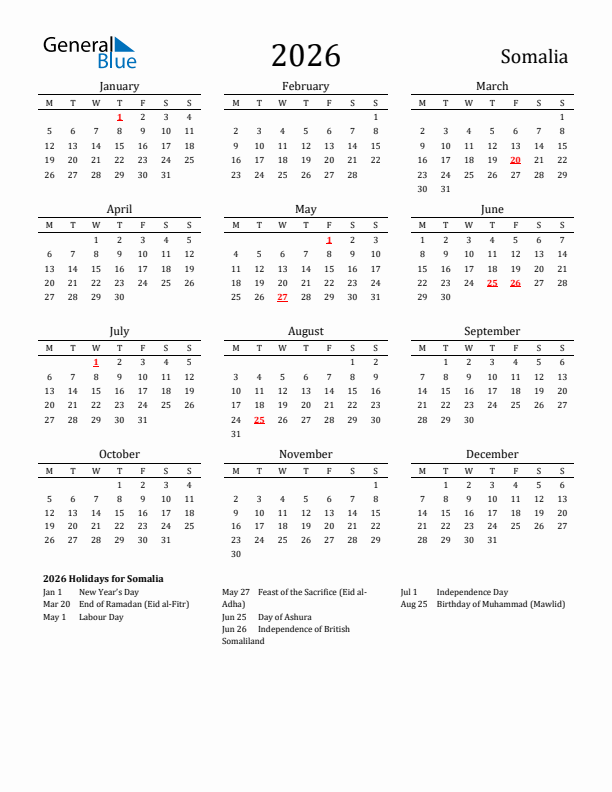 General Blue

2026

Somalia

January

| M | T | W | T | F | S | S |
|---|---|---|---|---|---|---|
| | | | 1 | 2 | 3 | 4 |
| 5 | 6 | 7 | 8 | 9 | 10 | 11 |
| 12 | 13 | 14 | 15 | 16 | 17 | 18 |
| 19 | 20 | 21 | 22 | 23 | 24 | 25 |
| 26 | 27 | 28 | 29 | 30 | 31 | |

February

| M | T | W | T | F | S | S |
|---|---|---|---|---|---|---|
| | | | | | | 1 |
| 2 | 3 | 4 | 5 | 6 | 7 | 8 |
| 9 | 10 | 11 | 12 | 13 | 14 | 15 |
| 16 | 17 | 18 | 19 | 20 | 21 | 22 |
| 23 | 24 | 25 | 26 | 27 | 28 | |

March

| M | T | W | T | F | S | S |
|---|---|---|---|---|---|---|
| | | | | | | 1 |
| 2 | 3 | 4 | 5 | 6 | 7 | 8 |
| 9 | 10 | 11 | 12 | 13 | 14 | 15 |
| 16 | 17 | 18 | 19 | 20 | 21 | 22 |
| 23 | 24 | 25 | 26 | 27 | 28 | 29 |
| 30 | 31 | | | | | |

April

| M | T | W | T | F | S | S |
|---|---|---|---|---|---|---|
| | | 1 | 2 | 3 | 4 | 5 |
| 6 | 7 | 8 | 9 | 10 | 11 | 12 |
| 13 | 14 | 15 | 16 | 17 | 18 | 19 |
| 20 | 21 | 22 | 23 | 24 | 25 | 26 |
| 27 | 28 | 29 | 30 | | | |

May

| M | T | W | T | F | S | S |
|---|---|---|---|---|---|---|
| | | | | 1 | 2 | 3 |
| 4 | 5 | 6 | 7 | 8 | 9 | 10 |
| 11 | 12 | 13 | 14 | 15 | 16 | 17 |
| 18 | 19 | 20 | 21 | 22 | 23 | 24 |
| 25 | 26 | 27 | 28 | 29 | 30 | 31 |

June

| M | T | W | T | F | S | S |
|---|---|---|---|---|---|---|
| 1 | 2 | 3 | 4 | 5 | 6 | 7 |
| 8 | 9 | 10 | 11 | 12 | 13 | 14 |
| 15 | 16 | 17 | 18 | 19 | 20 | 21 |
| 22 | 23 | 24 | 25 | 26 | 27 | 28 |
| 29 | 30 | | | | | |

July

| M | T | W | T | F | S | S |
|---|---|---|---|---|---|---|
| | | 1 | 2 | 3 | 4 | 5 |
| 6 | 7 | 8 | 9 | 10 | 11 | 12 |
| 13 | 14 | 15 | 16 | 17 | 18 | 19 |
| 20 | 21 | 22 | 23 | 24 | 25 | 26 |
| 27 | 28 | 29 | 30 | 31 | | |

August

| M | T | W | T | F | S | S |
|---|---|---|---|---|---|---|
| | | | | | 1 | 2 |
| 3 | 4 | 5 | 6 | 7 | 8 | 9 |
| 10 | 11 | 12 | 13 | 14 | 15 | 16 |
| 17 | 18 | 19 | 20 | 21 | 22 | 23 |
| 24 | 25 | 26 | 27 | 28 | 29 | 30 |
| 31 | | | | | | |

September

| M | T | W | T | F | S | S |
|---|---|---|---|---|---|---|
| | 1 | 2 | 3 | 4 | 5 | 6 |
| 7 | 8 | 9 | 10 | 11 | 12 | 13 |
| 14 | 15 | 16 | 17 | 18 | 19 | 20 |
| 21 | 22 | 23 | 24 | 25 | 26 | 27 |
| 28 | 29 | 30 | | | | |

October

| M | T | W | T | F | S | S |
|---|---|---|---|---|---|---|
| | | | 1 | 2 | 3 | 4 |
| 5 | 6 | 7 | 8 | 9 | 10 | 11 |
| 12 | 13 | 14 | 15 | 16 | 17 | 18 |
| 19 | 20 | 21 | 22 | 23 | 24 | 25 |
| 26 | 27 | 28 | 29 | 30 | 31 | |

November

| M | T | W | T | F | S | S |
|---|---|---|---|---|---|---|
| | | | | | | 1 |
| 2 | 3 | 4 | 5 | 6 | 7 | 8 |
| 9 | 10 | 11 | 12 | 13 | 14 | 15 |
| 16 | 17 | 18 | 19 | 20 | 21 | 22 |
| 23 | 24 | 25 | 26 | 27 | 28 | 29 |
| 30 | | | | | | |

December

| M | T | W | T | F | S | S |
|---|---|---|---|---|---|---|
| | 1 | 2 | 3 | 4 | 5 | 6 |
| 7 | 8 | 9 | 10 | 11 | 12 | 13 |
| 14 | 15 | 16 | 17 | 18 | 19 | 20 |
| 21 | 22 | 23 | 24 | 25 | 26 | 27 |
| 28 | 29 | 30 | 31 | | | |

2026 Holidays for Somalia
Jan 1 New Year's Day
Mar 20 End of Ramadan (Eid al-Fitr)
May 1 Labour Day

May 27 Feast of the Sacrifice (Eid al-Adha)
Jun 25 Day of Ashura
Jun 26 Independence of British Somaliland

Jul 1 Independence Day
Aug 25 Birthday of Muhammad (Mawlid)